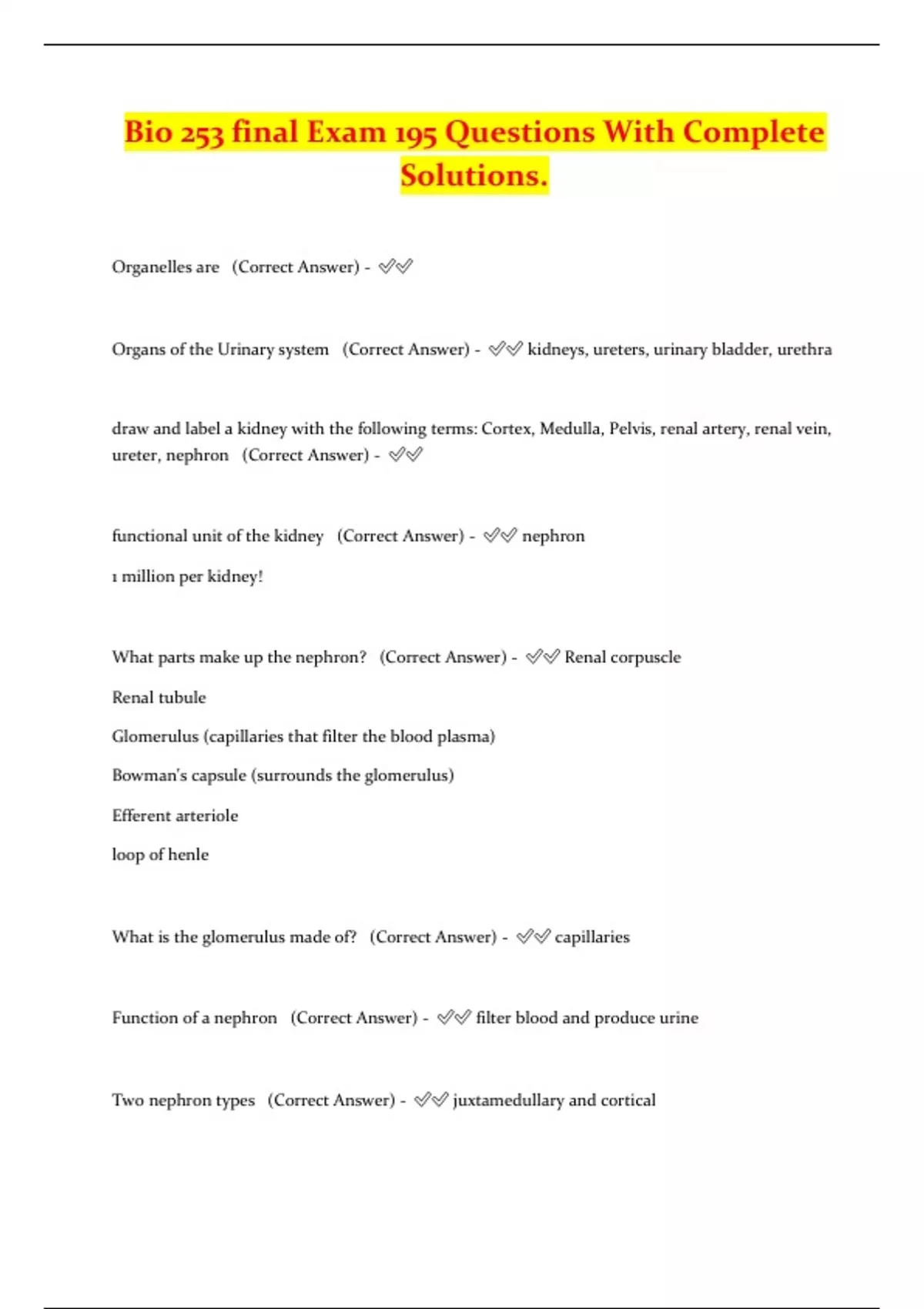 Bio 253 final Exam 195 Questions With Complete Solutions.

Organelles are (Correct Answer) - ✅✅

Organs of the Urinary system (Correct Answer) - ✅✅ kidneys, ureters, urinary bladder, urethra

draw and label a kidney with the following terms: Cortex, Medulla, Pelvis, renal artery, renal vein, ureter, nephron (Correct Answer) - ✅✅

functional unit of the kidney (Correct Answer) - ✅✅ nephron

1 million per kidney!

What parts make up the nephron? (Correct Answer) - ✅✅ Renal corpuscle

Renal tubule

Glomerulus (capillaries that filter the blood plasma)

Bowman's capsule (surrounds the glomerulus)

Efferent arteriole

loop of henle

What is the glomerulus made of? (Correct Answer) - ✅✅ capillaries

Function of a nephron (Correct Answer) - ✅✅ filter blood and produce urine

Two nephron types (Correct Answer) - ✅✅ juxtamedullary and cortical